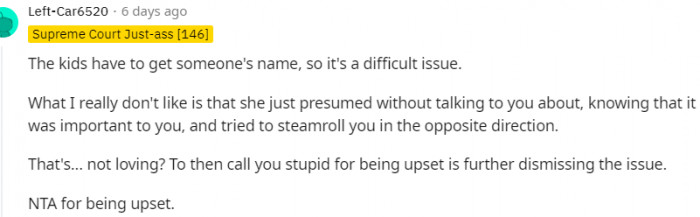 Left-Car6520 · 6 days ago
Supreme Court Just-ass [146]

The kids have to get someone's name, so it's a difficult issue.

What I really don't like is that she just presumed without talking to you about, knowing that it was important to you, and tried to steamroll you in the opposite direction.

That's... not loving? To then call you stupid for being upset is further dismissing the issue.

NTA for being upset.